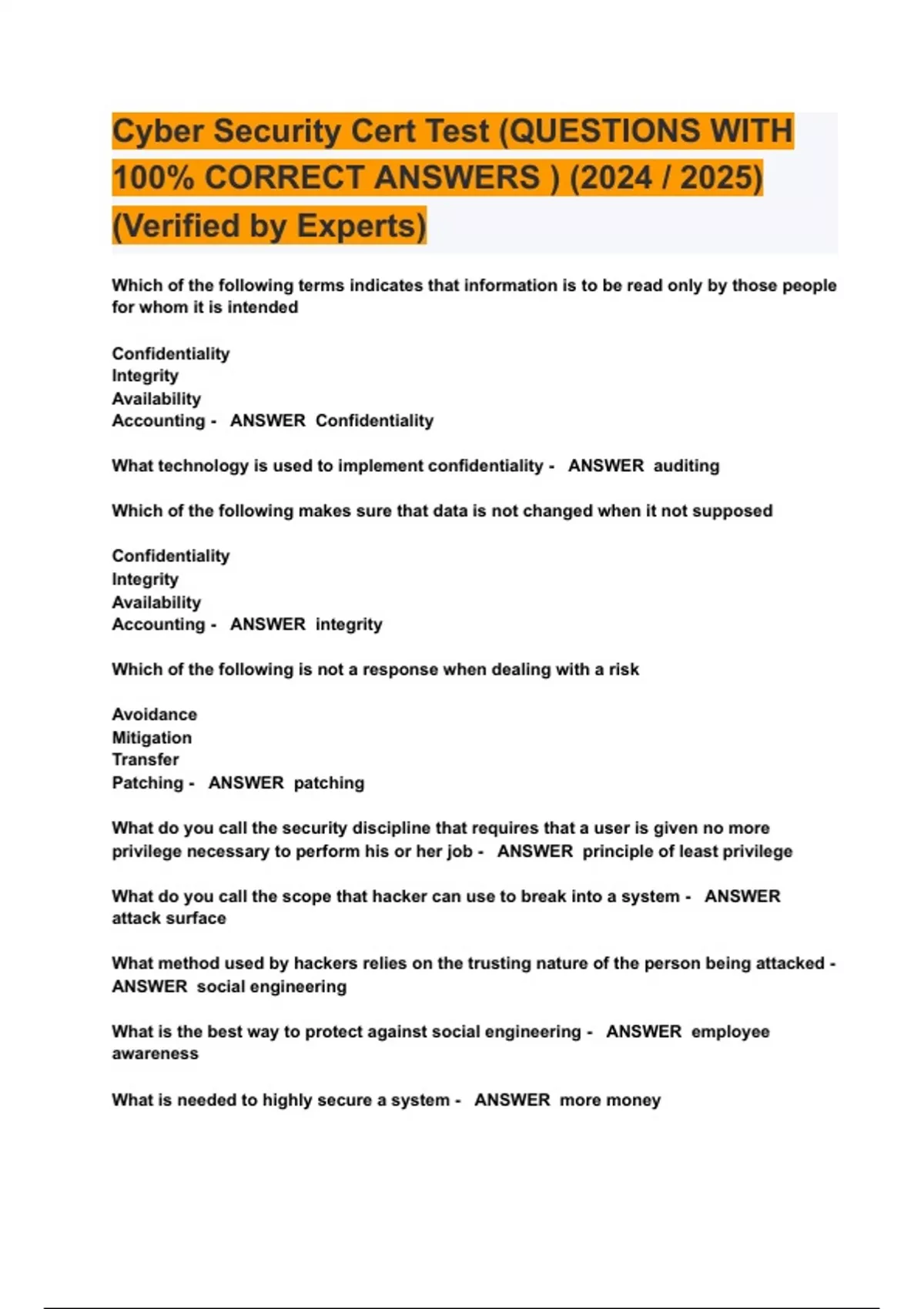 Cyber Security Cert Test (QUESTIONS WITH 100% CORRECT ANSWERS ) (2024 / 2025) (Verified by Experts)

Which of the following terms indicates that information is to be read only by those people for whom it is intended

Confidentiality
Integrity
Availability
Accounting - ANSWER Confidentiality

What technology is used to implement confidentiality - ANSWER auditing

Which of the following makes sure that data is not changed when it not supposed

Confidentiality
Integrity
Availability
Accounting - ANSWER integrity

Which of the following is not a response when dealing with a risk

Avoidance
Mitigation
Transfer
Patching - ANSWER patching

What do you call the security discipline that requires that a user is given no more privilege necessary to perform his or her job - ANSWER principle of least privilege

What do you call the scope that hacker can use to break into a system - ANSWER attack surface

What method used by hackers relies on the trusting nature of the person being attacked - ANSWER social engineering

What is the best way to protect against social engineering - ANSWER employee awareness

What is needed to highly secure a system - ANSWER more money